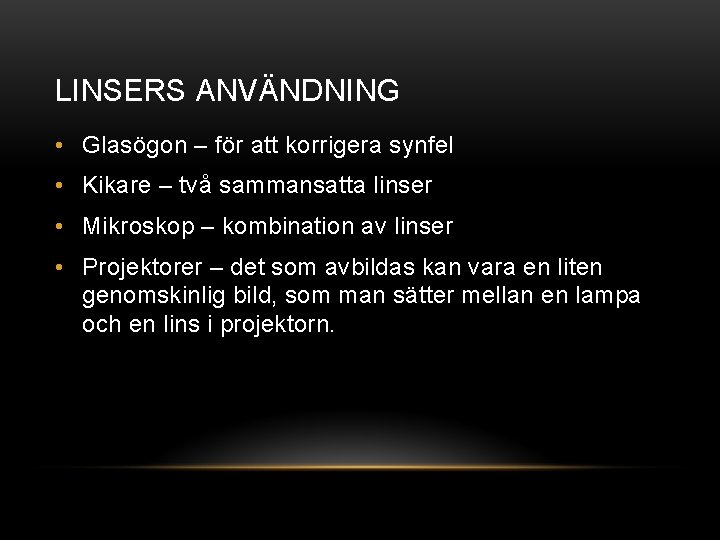 LINSERS ANVÄNDNING

• Glasögon – för att korrigera synfel
• Kikare – två sammansatta linser
• Mikroskop – kombination av linser
• Projektorer – det som avbildas kan vara en liten genomskinlig bild, som man sätter mellan en lampa och en lins i projektorn.